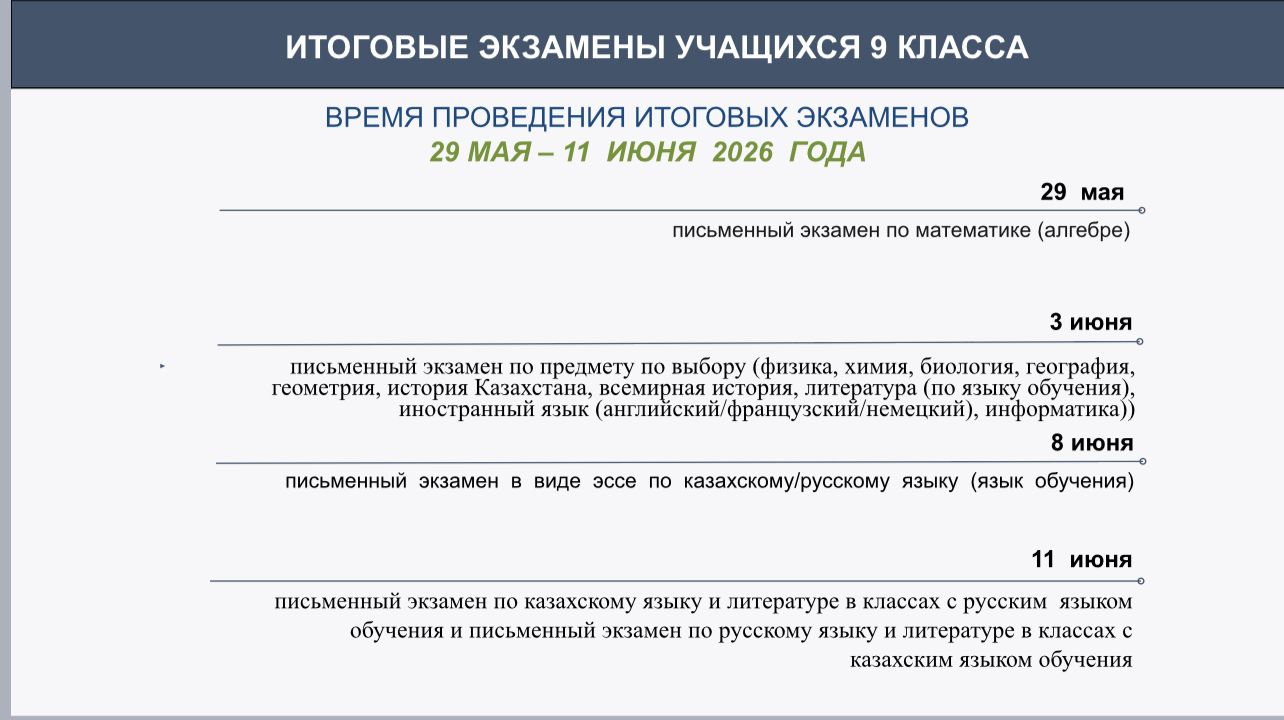 ИТОГОВЫЕ ЭКЗАМЕНЫ УЧАЩИХСЯ 9 КЛАССА

ВРЕМЯ ПРОВЕДЕНИЯ ИТОГОВЫХ ЭКЗАМЕНОВ
29 МАЯ – 11 ИЮНЯ 2026 ГОДА

29 мая

письменный экзамен по математике (алгебре)

3 июня

письменный экзамен по предмету по выбору (физика, химия, биология, география, геометрия, история Казахстана, всемирная история, литература (по языку обучения), иностранный язык (английский/французский/немецкий), информатика))

8 июня

письменный экзамен в виде эссе по казахскому/русскому языку (язык обучения)

11 июня

письменный экзамен по казахскому языку и литературе в классах с русским языком обучения и письменный экзамен по русскому языку и литературе в классах с казахским языком обучения